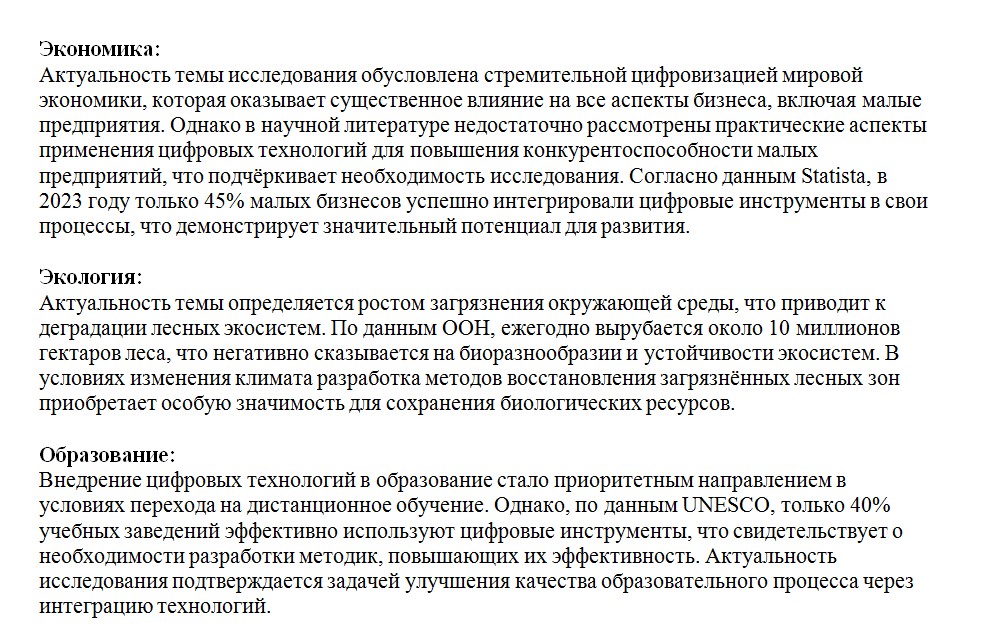 Экономика:
Актуальность темы исследования обусловлена стремительной цифровизацией мировой экономики, которая оказывает существенное влияние на все аспекты бизнеса, включая малые предприятия. Однако в научной литературе недостаточно рассмотрены практические аспекты применения цифровых технологий для повышения конкурентоспособности малых предприятий, что подчёркивает необходимость исследования. Согласно данным Statista, в 2023 году только 45% малых бизнесов успешно интегрировали цифровые инструменты в свои процессы, что демонстрирует значительный потенциал для развития.

Экология:
Актуальность темы определяется ростом загрязнения окружающей среды, что приводит к деградации лесных экосистем. По данным ООН, ежегодно вырубается около 10 миллионов гектаров леса, что негативно сказывается на биоразнообразии и устойчивости экосистем. В условиях изменения климата разработка методов восстановления загрязнённых лесных зон приобретает особую значимость для сохранения биологических ресурсов.

Образование:
Внедрение цифровых технологий в образование стало приоритетным направлением в условиях перехода на дистанционное обучение. Однако, по данным UNESCO, только 40% учебных заведений эффективно используют цифровые инструменты, что свидетельствует о необходимости разработки методик, повышающих их эффективность. Актуальность исследования подтверждается задачей улучшения качества образовательного процесса через интеграцию технологий.